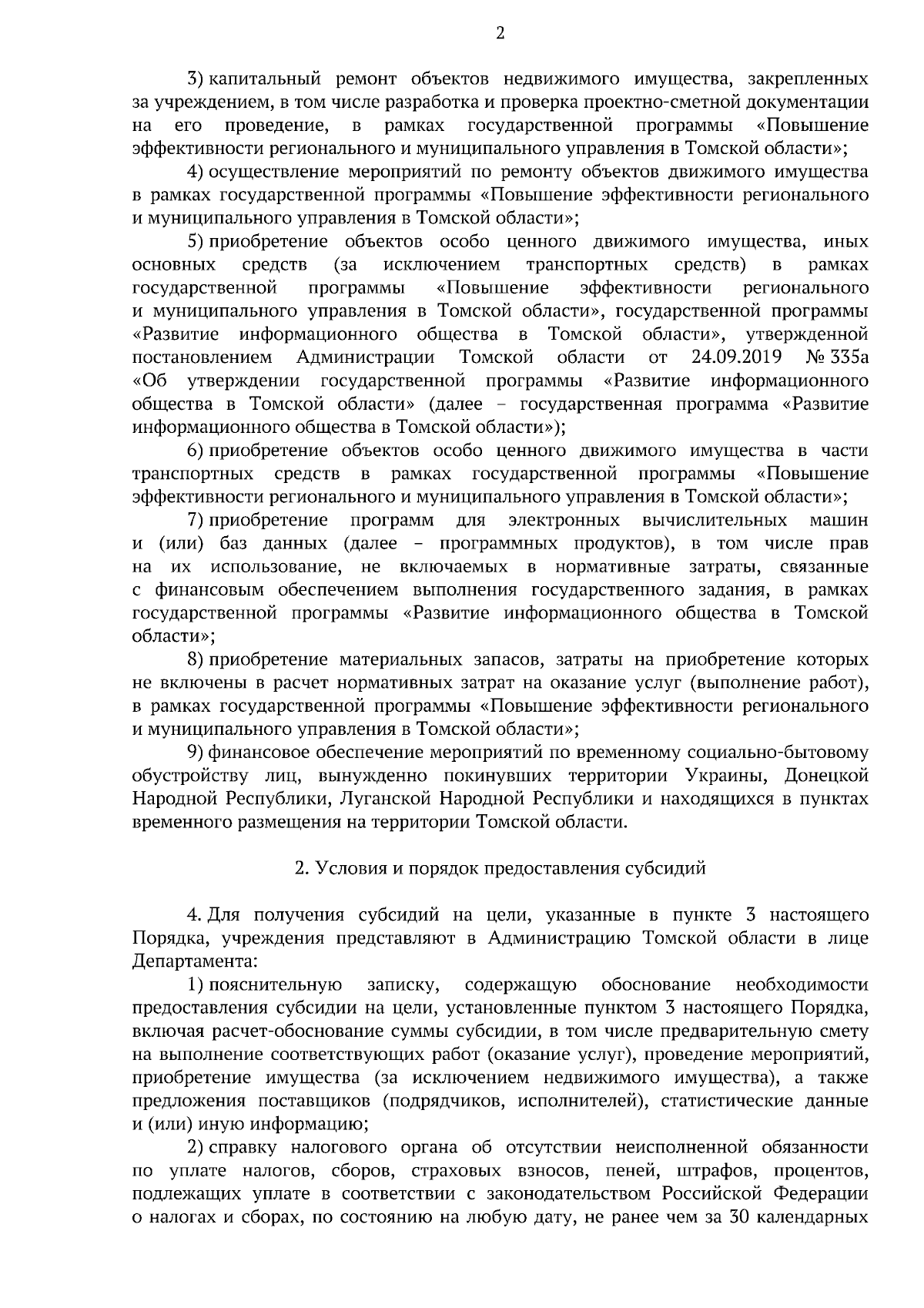 2

3) капитальный ремонт объектов недвижимого имущества, закрепленных за учреждением, в том числе разработка и проверка проектно-сметной документации на его проведение, в рамках государственной программы «Повышение эффективности регионального и муниципального управления в Томской области»;

4) осуществление мероприятий по ремонту объектов движимого имущества в рамках государственной программы «Повышение эффективности регионального и муниципального управления в Томской области»;

5) приобретение объектов особо ценного движимого имущества, иных основных средств (за исключением транспортных средств) в рамках государственной программы «Повышение эффективности регионального и муниципального управления в Томской области», государственной программы «Развитие информационного общества в Томской области», утвержденной постановлением Администрации Томской области от 24.09.2019 № 335а «Об утверждении государственной программы «Развитие информационного общества в Томской области» (далее – государственная программа «Развитие информационного общества в Томской области»);

6) приобретение объектов особо ценного движимого имущества в части транспортных средств в рамках государственной программы «Повышение эффективности регионального и муниципального управления в Томской области»;

7) приобретение программ для электронных вычислительных машин и (или) баз данных (далее – программных продуктов), в том числе прав на их использование, не включаемых в нормативные затраты, связанные с финансовым обеспечением выполнения государственного задания, в рамках государственной программы «Развитие информационного общества в Томской области»;

8) приобретение материальных запасов, затраты на приобретение которых не включены в расчет нормативных затрат на оказание услуг (выполнение работ), в рамках государственной программы «Повышение эффективности регионального и муниципального управления в Томской области»;

9) финансовое обеспечение мероприятий по временному социально-бытовому обустройству лиц, вынужденно покинувших территории Украины, Донецкой Народной Республики, Луганской Народной Республики и находящихся в пунктах временного размещения на территории Томской области.

2. Условия и порядок предоставления субсидий

4. Для получения субсидий на цели, указанные в пункте 3 настоящего Порядка, учреждения представляют в Администрацию Томской области в лице Департамента:

1) пояснительную записку, содержащую обоснование необходимости предоставления субсидии на цели, установленные пунктом 3 настоящего Порядка, включая расчет-обоснование суммы субсидии, в том числе предварительную смету на выполнение соответствующих работ (оказание услуг), проведение мероприятий, приобретение имущества (за исключением недвижимого имущества), а также предложения поставщиков (подрядчиков, исполнителей), статистические данные и (или) иную информацию;

2) справку налогового органа об отсутствии неисполненной обязанности по уплате налогов, сборов, страховых взносов, пеней, штрафов, процентов, подлежащих уплате в соответствии с законодательством Российской Федерации о налогах и сборах, по состоянию на любую дату, не ранее чем за 30 календарных